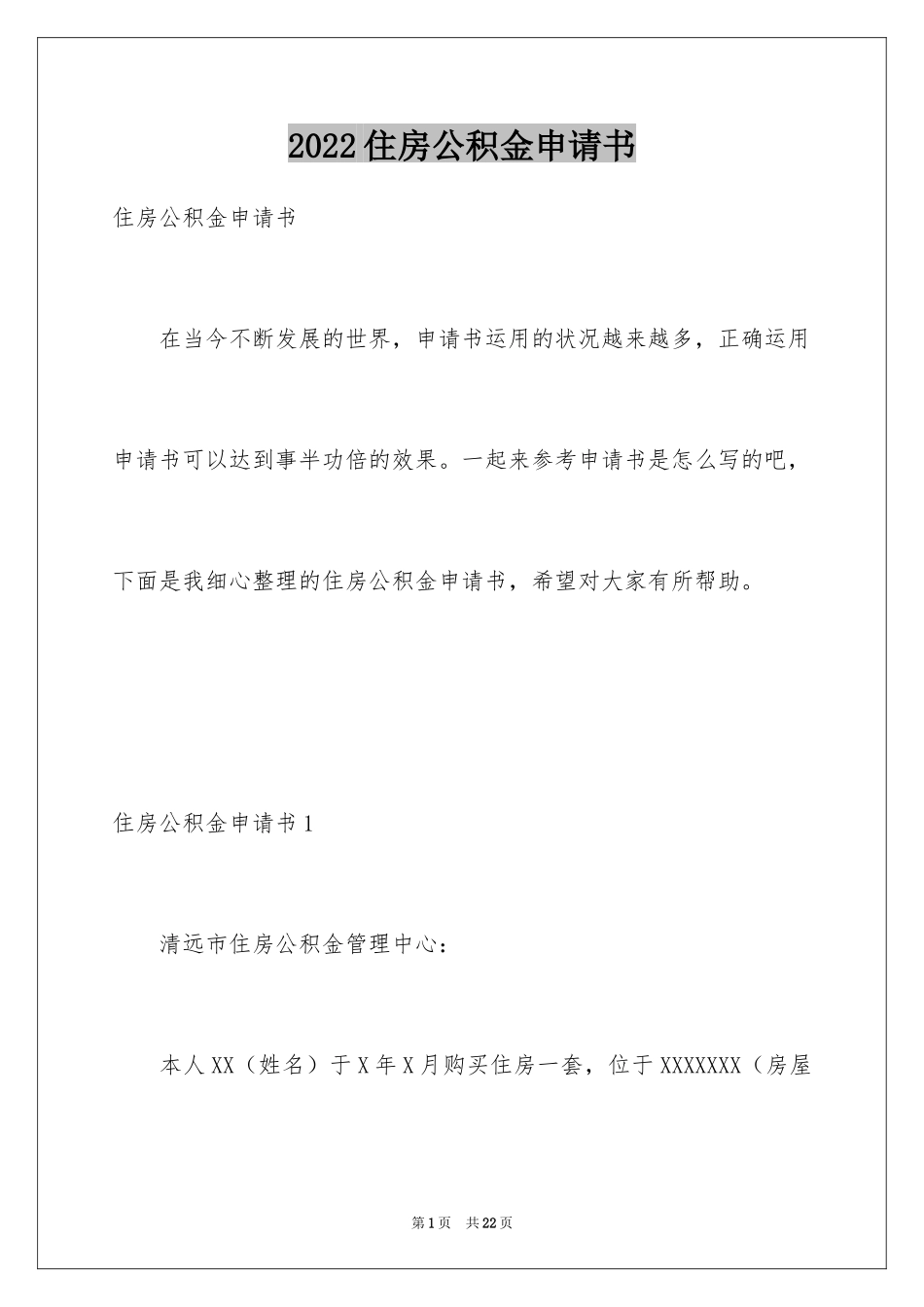 2022住房公积金申请书

住房公积金申请书

在当今不断发展的世界，申请书运用的状况越来越多，正确运用申请书可以达到事半功倍的效果。一起来参考申请书是怎么写的吧，下面是我细心整理的住房公积金申请书，希望对大家有所帮助。

住房公积金申请书1

清远市住房公积金管理中心：

本人XX（姓名）于X年X月购买住房一套，位于XXXXXXX（房屋

第1页 共22页